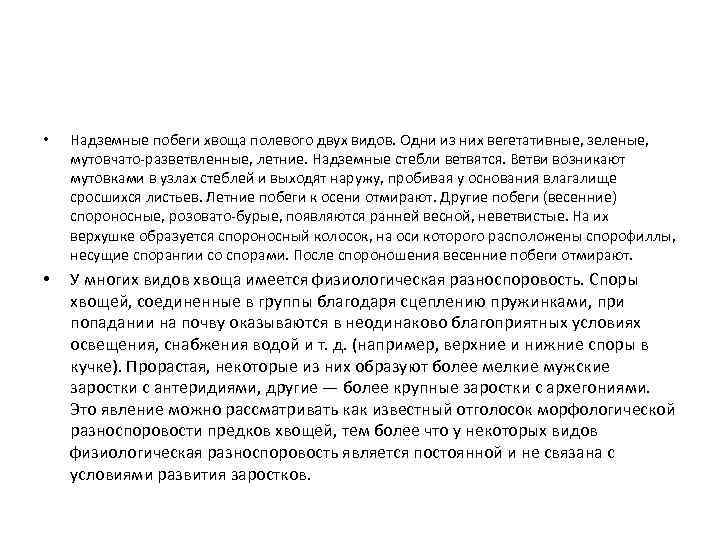 • Надземные побеги хвоща полевого двух видов. Одни из них вегетативные, зеленые, мутовчато-разветвленные, летние. Надземные стебли ветвятся. Ветви возникают мутовками в узлах стеблей и выходят наружу, пробивая у основания влагалище сросшихся листьев. Летние побеги к осени отмирают. Другие побеги (весенние) спороносные, розовато-бурые, появляются ранней весной, неветвистые. На их верхушке образуется спороносный колосок, на оси которого расположены спорофиллы, несущие спорангии со спорами. После спороношения весенние побеги отмирают.

• У многих видов хвоща имеется физиологическая разноспоровость. Споры хвощей, соединенные в группы благодаря сцеплению пружинками, при попадании на почву оказываются в неодинаково благоприятных условиях освещения, снабжения водой и т. д. (например, верхние и нижние споры в кучке). Прорастая, некоторые из них образуют более мелкие мужские заростки с антеридиями, другие — более крупные заростки с архегониями. Это явление можно рассматривать как известный отголосок морфологической разноспоровости предков хвощей, тем более что у некоторых видов физиологическая разноспоровость является постоянной и не связана с условиями развития заростков.